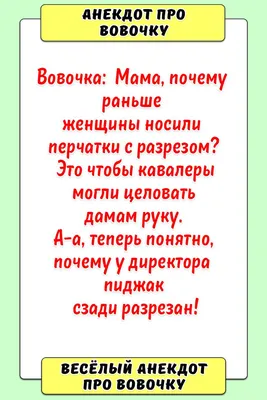 АНЕКДОТ ПРО ВОВОЧКУ

Вовочка: Мама, почему раньше женщины носили перчатки с разрезом?
Это чтобы кавалеры могли целовать дамам руку.
А-а, теперь понятно, почему у директора пиджак сзади разрезан!

ВЕСЁЛЫЙ АНЕКДОТ ПРО ВОВОЧКУ